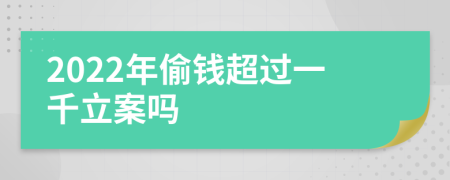 2022年偷钱超过一千立案吗